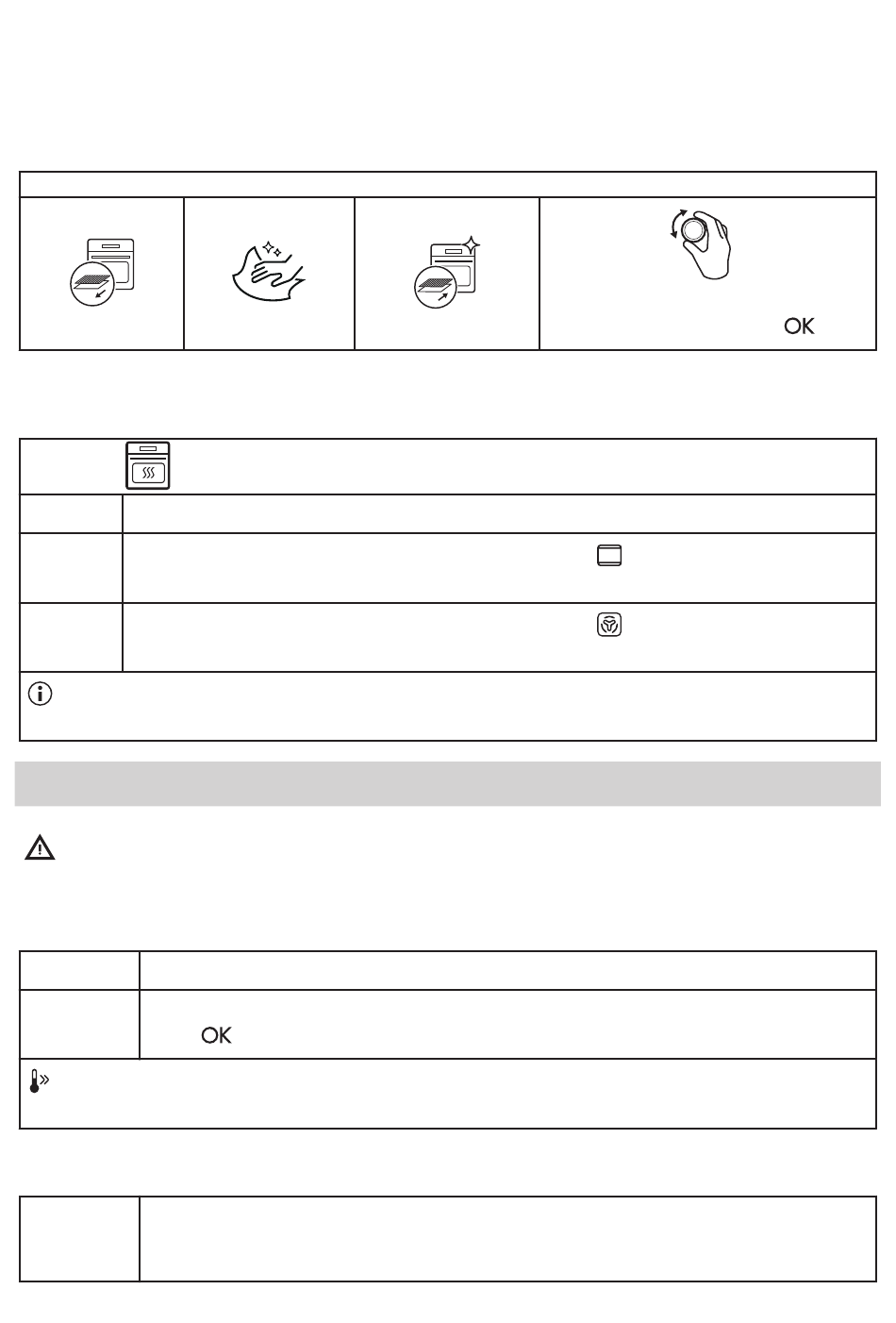 OK

OK